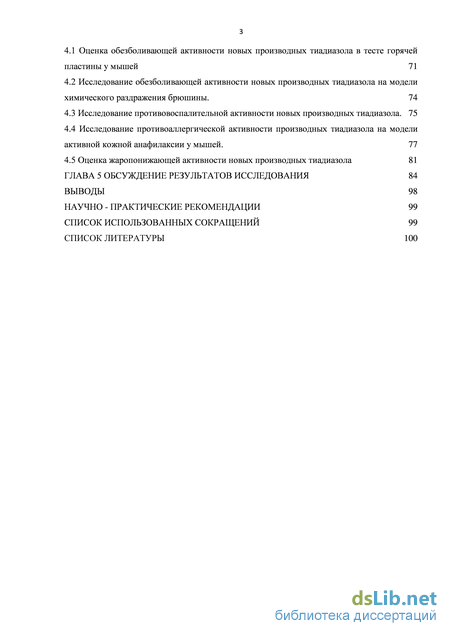 3

4.1 Оценка обезболивающей активности новых производных тиадиазола в тесте горячей пластины у мышей 71

4.2 Исследование обезболивающей активности новых производных тиадиазола на модели химического раздражения брюшины. 74

4.3 Исследование противовоспалительной активности новых производных тиадиазола. 75

4.4 Исследование противоаллергической активности производных тиадиазола на модели активной кожной анафилаксии у мышей. 77

4.5 Оценка жаропонижающей активности новых производных тиадиазола 81

ГЛАВА 5 ОБСУЖДЕНИЕ РЕЗУЛЬТАТОВ ИССЛЕДОВАНИЯ 84

ВЫВОДЫ 98

НАУЧНО - ПРАКТИЧЕСКИЕ РЕКОМЕНДАЦИИ 99

СПИСОК ИСПОЛЬЗОВАННЫХ СОКРАЩЕНИЙ 99

СПИСОК ЛИТЕРАТУРЫ 100

dsLib.net
библиотека диссертаций